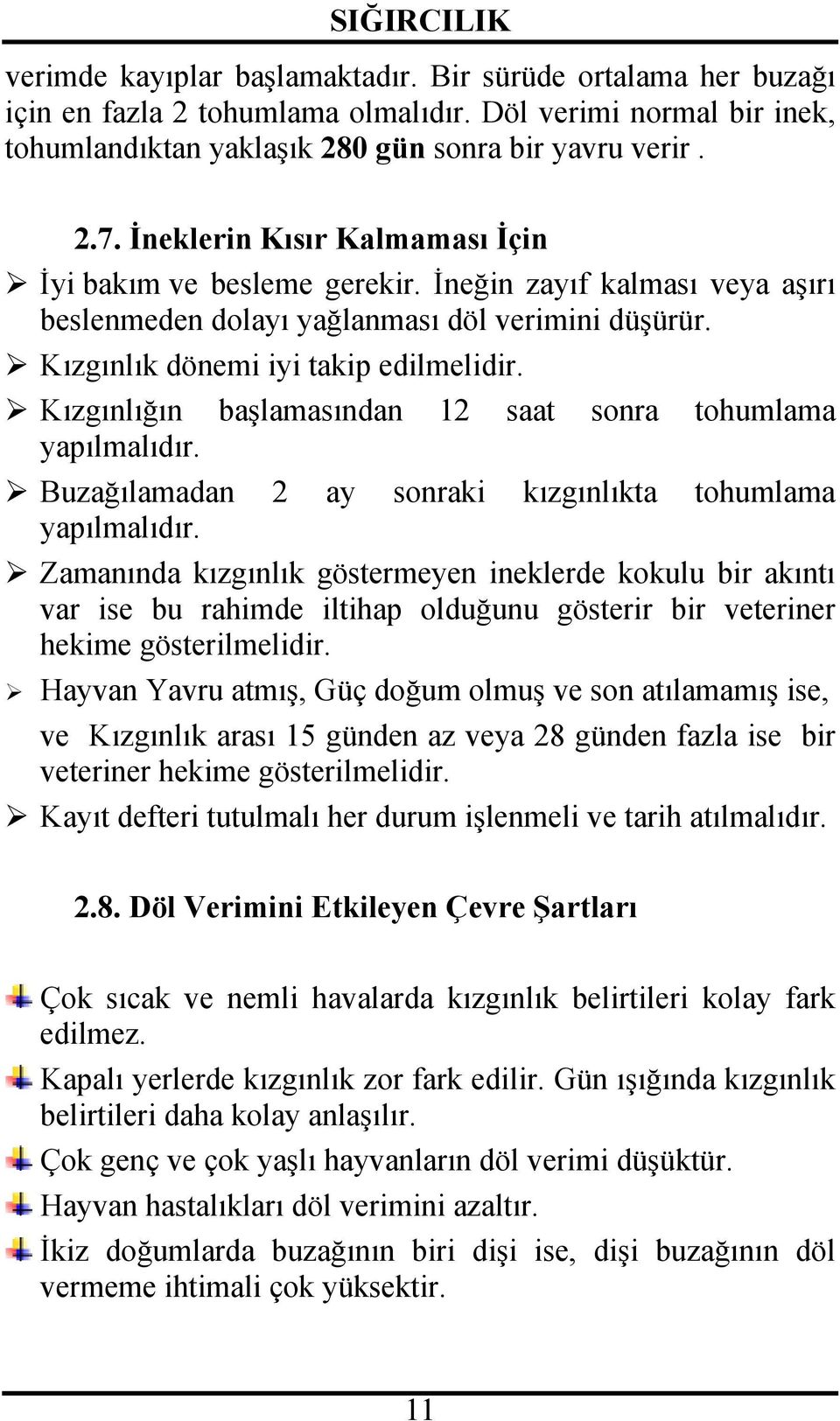 SIĞIRCILIK

verimde kayıplar başlamaktadır. Bir sürüde ortalama her buzağı için en fazla 2 tohumlama olmalıdır. Döl verimi normal bir inek, tohumlandıktan yaklaşık 280 gün sonra bir yavru verir .

2.7. İneklerin Kısır Kalmaması İçin

➢ İyi bakım ve besleme gerekir. İneğin zayıf kalması veya aşırı beslenmeden dolayı yağlanması döl verimini düşürür.

➢ Kızgınlık dönemi iyi takip edilmelidir.

➢ Kızgınlığın başlamasından 12 saat sonra tohumlama yapılmalıdır.

➢ Buzağılamadan 2 ay sonraki kızgınlıkta tohumlama yapılmalıdır.

➢ Zamanında kızgınlık göstermeyen ineklerde kokulu bir akıntı var ise bu rahimde iltihap olduğunu gösterir bir veteriner hekime gösterilmelidir.

➢ Hayvan Yavru atmış, Güç doğum olmuş ve son atılamamış ise, ve Kızgınlık arası 15 günden az veya 28 günden fazla ise bir veteriner hekime gösterilmelidir.

➢ Kayıt defteri tutulmalı her durum işlenmeli ve tarih atılmalıdır.

2.8. Döl Verimini Etkileyen Çevre Şartları

Çok sıcak ve nemli havalarda kızgınlık belirtileri kolay fark edilmez.

Kapalı yerlerde kızgınlık zor fark edilir. Gün ışığında kızgınlık belirtileri daha kolay anlaşılır.

Çok genç ve çok yaşlı hayvanların döl verimi düşüktür.

Hayvan hastalıkları döl verimini azaltır.

İkiz doğumlarda buzağının biri dişi ise, dişi buzağının döl vermeme ihtimali çok yüksektir.

11